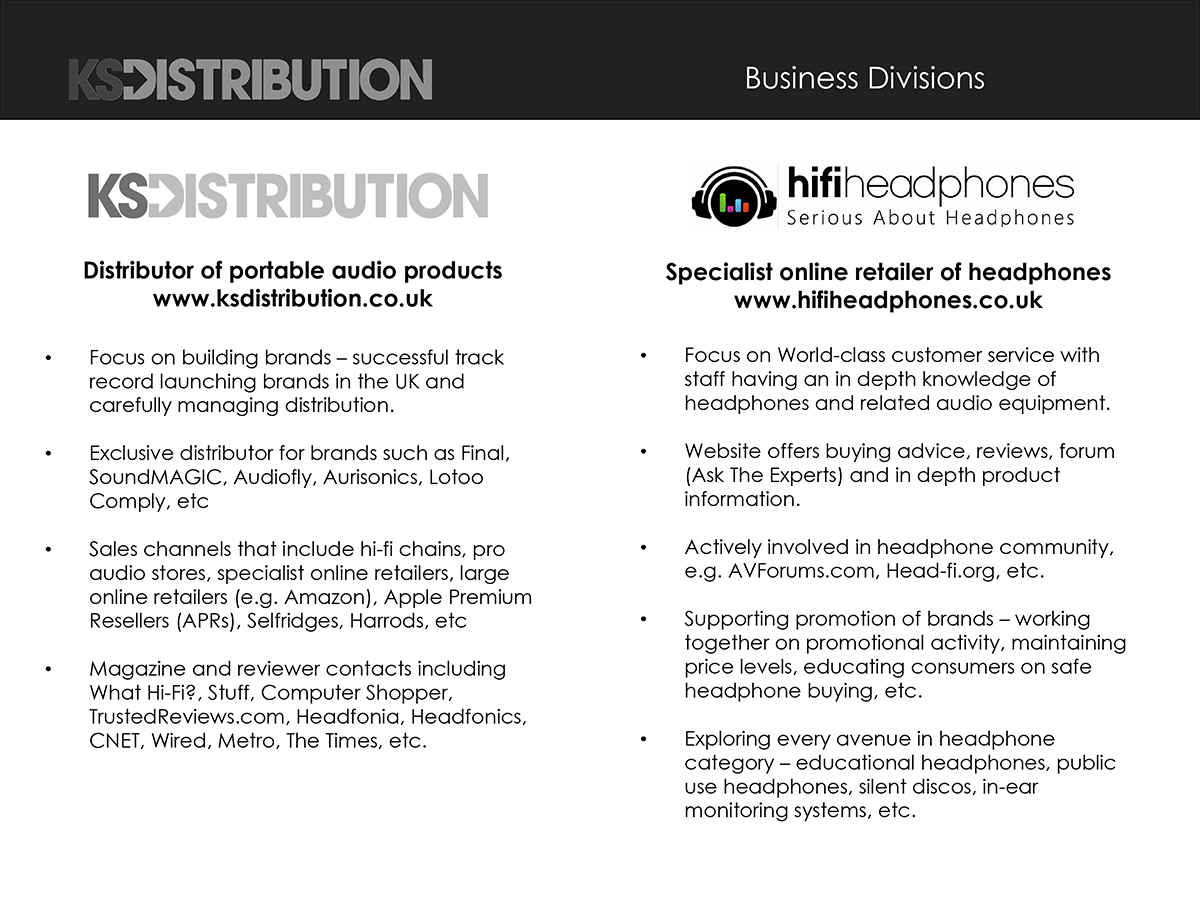 KSDISTRIBUTION

Business Divisions

KSDISTRIBUTION

Distributor of portable audio products
www.ksdistribution.co.uk

• Focus on building brands – successful track record launching brands in the UK and carefully managing distribution.

• Exclusive distributor for brands such as Final, SoundMAGIC, Audiofly, Aurisonics, Lotoo Comply, etc

• Sales channels that include hi-fi chains, pro audio stores, specialist online retailers, large online retailers (e.g. Amazon), Apple Premium Resellers (APRs), Selfridges, Harrods, etc

• Magazine and reviewer contacts including What Hi-Fi?, Stuff, Computer Shopper, TrustedReviews.com, Headfonia, Headfonics, CNET, Wired, Metro, The Times, etc.

hifiheadphones
Serious About Headphones

Specialist online retailer of headphones
www.hifiheadphones.co.uk

• Focus on World-class customer service with staff having an in depth knowledge of headphones and related audio equipment.

• Website offers buying advice, reviews, forum (Ask The Experts) and in depth product information.

• Actively involved in headphone community, e.g. AVForums.com, Head-fi.org, etc.

• Supporting promotion of brands – working together on promotional activity, maintaining price levels, educating consumers on safe headphone buying, etc.

• Exploring every avenue in headphone category – educational headphones, public use headphones, silent discos, in-ear monitoring systems, etc.